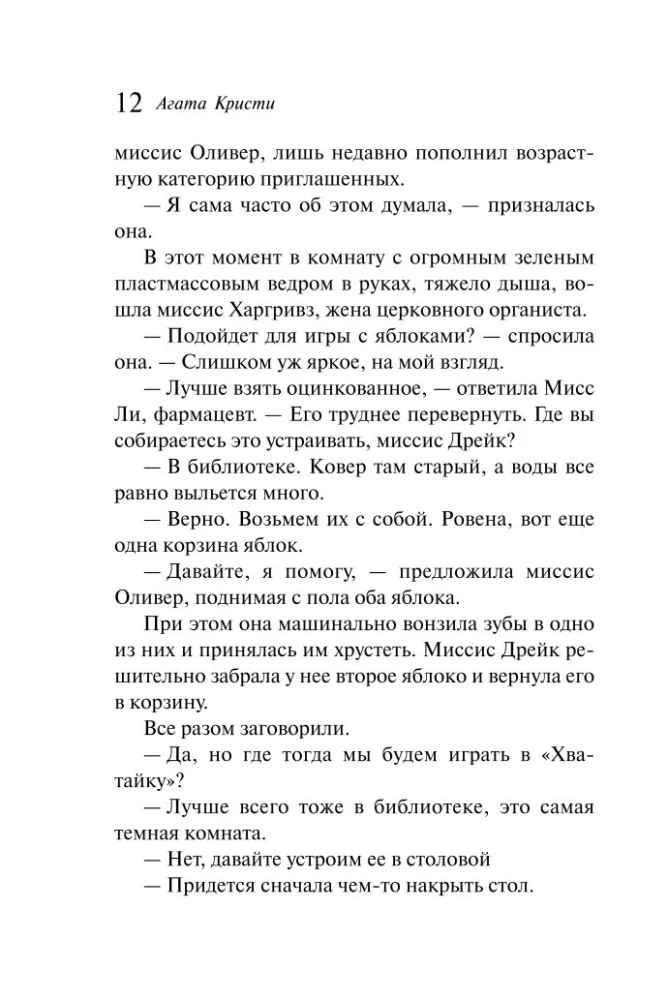 12 Агата Кристи

миссис Оливер, лишь недавно пополнил возрастную категорию приглашенных.

— Я сама часто об этом думала, — призналась она.

В этот момент в комнату с огромным зеленым пластмассовым ведром в руках, тяжело дыша, вошла миссис Харгривз, жена церковного органиста.

— Подойдет для игры с яблоками? — спросила она. — Слишком уж яркое, на мой взгляд.

— Лучше взять оцинкованное, — ответила Мисс Ли, фармацевт. — Его труднее перевернуть. Где вы собираетесь это устраивать, миссис Дрейк?

— В библиотеке. Ковер там старый, а воды все равно выльется много.

— Верно. Возьмем их с собой. Ровена, вот еще одна корзина яблок.

— Давайте, я помогу, — предложила миссис Оливер, поднимая с пола оба яблока.

При этом она машинально вонзила зубы в одно из них и принялась им хрустеть. Миссис Дрейк решительно забрала у нее второе яблоко и вернула его в корзину.

Все разом заговорили.

— Да, но где тогда мы будем играть в «Хватайку»?

— Лучше всего тоже в библиотеке, это самая темная комната.

— Нет, давайте устроим ее в столовой

— Придется сначала чем-то накрыть стол.